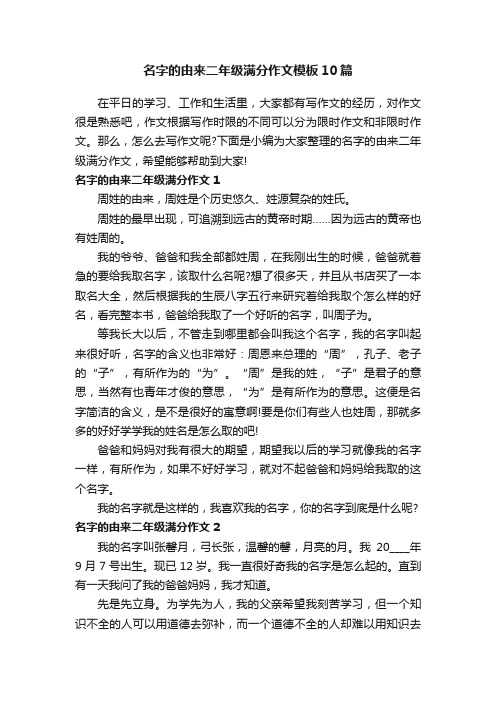 名字的由来二年级满分作文模板10篇

在平日的学习、工作和生活里，大家都有写作文的经历，对作文很是熟悉吧，作文根据写作时限的不同可以分为限时作文和非限时作文。那么，怎么去写作文呢?下面是小编为大家整理的名字的由来二年级满分作文，希望能够帮助到大家!

名字的由来二年级满分作文1

周姓的由来，周姓是个历史悠久、姓源复杂的姓氏。

周姓的最早出现，可追溯到远古的黄帝时期……因为远古的黄帝也有姓周的。

我的爷爷、爸爸和我全部都姓周，在我刚出生的时候，爸爸就着急的要给我取名字，该取什么名呢?想了很多天，并且从书店买了一本取名大全，然后根据我的生辰八字五行来研究着给我取个怎么样的好名，看完整本书，爸爸给我取了一个好听的名字，叫周子为。

等我长大以后，不管走到哪里都会叫我这个名字，我的名字叫起来很好听，名字的含义也非常好：周恩来总理的“周”，孔子、老子的“子”，有所作为的“为”。“周”是我的姓，“子”是君子的意思，当然有也青年才俊的意思，“为”是有所作为的意思。这便是名字简洁的含义，是不是很好的寓意啊!要是你们有些人也姓周，那就多多的好好学学我的姓名是怎么取的吧!

爸爸和妈妈对我有很大的期望，期望我以后的学习就像我的名字一样，有所作为，如果不好好学习，就对不起爸爸和妈妈给我取的这个名字。

我的名字就是这样的，我喜欢我的名字，你的名字到底是什么呢?

名字的由来二年级满分作文2

我的名字叫张馨月，弓长张，温馨的馨，月亮的月。我20____年9月7号出生。现已12岁。我一直很好奇我的名字是怎么起的。直到有一天我问了我的爸爸妈妈，我才知道。

先是先立身。为学先为人，我的父亲希望我刻苦学习，但一个知识不全的人可以用道德去弥补，而一个道德不全的人却难以用知识去